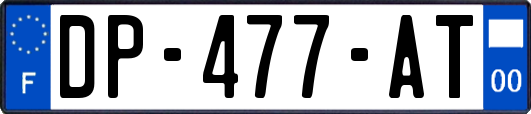 F
DP-477-AT
00